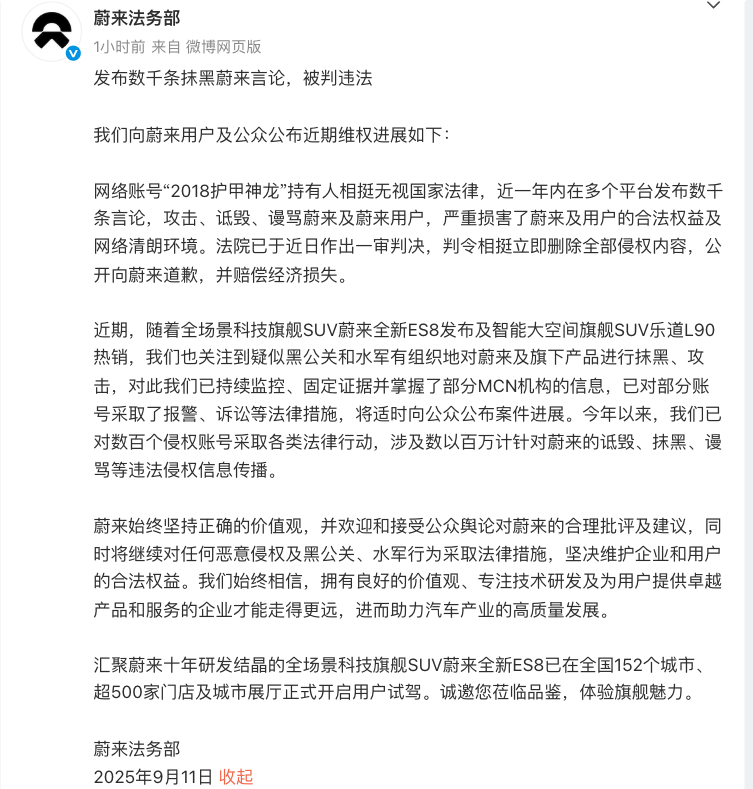 蔚来法务部
1小时前 来自 微博网页版

发布数千条抹黑蔚来言论，被判违法

我们向蔚来用户及公众公布近期维权进展如下：

网络账号“2018护甲神龙”持有人相挺无视国家法律，近一年内在多个平台发布数千条言论，攻击、诋毁、谩骂蔚来及蔚来用户，严重损害了蔚来及用户的合法权益及网络清朗环境。法院已于近日作出一审判决，判令相挺立即删除全部侵权内容，公开向蔚来道歉，并赔偿经济损失。

近期，随着全场景科技旗舰SUV蔚来全新ES8发布及智能大空间旗舰SUV乐道L90热销，我们也关注到疑似黑公关和水军有组织地对蔚来及旗下产品进行抹黑、攻击，对此我们已持续监控、固定证据并掌握了部分MCN机构的信息，已对部分账号采取了报警、诉讼等法律措施，将适时向公众公布案件进展。今年以来，我们已对数百个侵权账号采取各类法律行动，涉及数以百万计针对蔚来的诋毁、抹黑、谩骂等违法侵权信息传播。

蔚来始终坚持正确的价值观，并欢迎和接受公众舆论对蔚来的合理批评及建议，同时将继续对任何恶意侵权及黑公关、水军行为采取法律措施，坚决维护企业和用户的合法权益。我们始终相信，拥有良好的价值观、专注技术研发及为用户提供卓越产品和服务的企业才能走得更远，进而助力汽车产业的高质量发展。

汇聚蔚来十年研发结晶的全场景科技旗舰SUV蔚来全新ES8已在全国152个城市、超500家门店及城市展厅正式开启用户试驾。诚邀您莅临品鉴，体验旗舰魅力。

蔚来法务部
2025年9月11日 收起